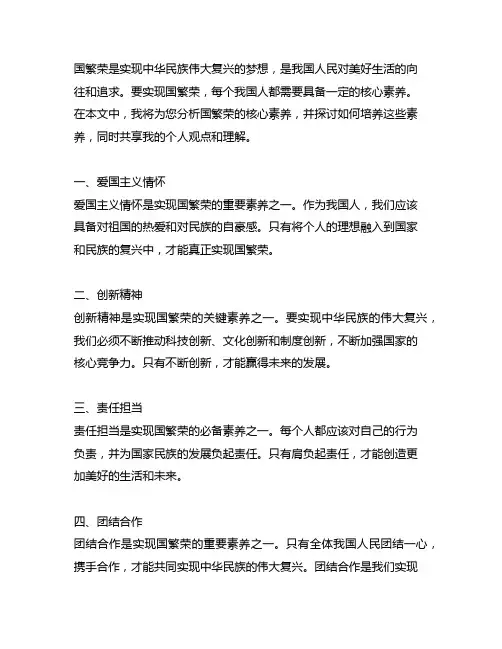 国繁荣是实现中华民族伟大复兴的梦想，是我国人民对美好生活的向往和追求。要实现国繁荣，每个我国人都需要具备一定的核心素养。在本文中，我将为您分析国繁荣的核心素养，并探讨如何培养这些素养，同时共享我的个人观点和理解。

一、爱国主义情怀
爱国主义情怀是实现国繁荣的重要素养之一。作为我国人，我们应该具备对祖国的热爱和对民族的自豪感。只有将个人的理想融入到国家和民族的复兴中，才能真正实现国繁荣。

二、创新精神
创新精神是实现国繁荣的关键素养之一。要实现中华民族的伟大复兴，我们必须不断推动科技创新、文化创新和制度创新，不断加强国家的核心竞争力。只有不断创新，才能赢得未来的发展。

三、责任担当
责任担当是实现国繁荣的必备素养之一。每个人都应该对自己的行为负责，并为国家民族的发展负起责任。只有肩负起责任，才能创造更加美好的生活和未来。

四、团结合作
团结合作是实现国繁荣的重要素养之一。只有全体我国人民团结一心，携手合作，才能共同实现中华民族的伟大复兴。团结合作是我们实现